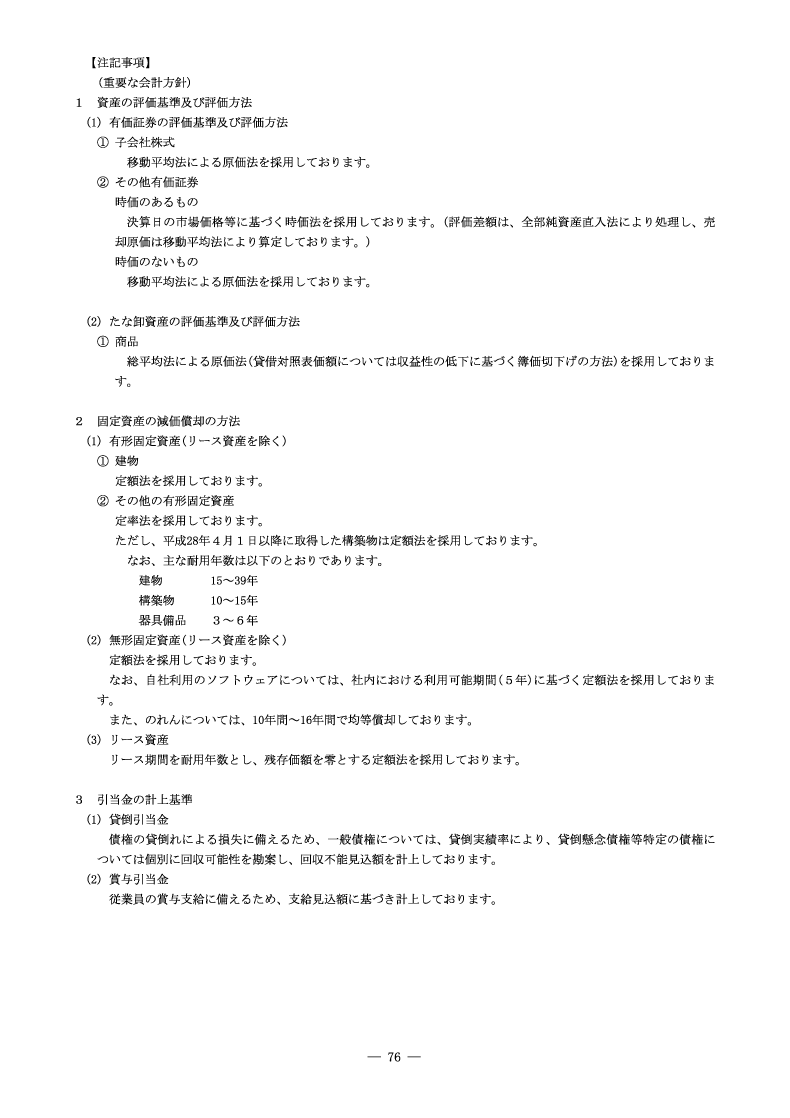 【注記事項】
（重要な会計方針）
1　資産の評価基準及び評価方法
(1) 有価証券の評価基準及び評価方法
① 子会社株式
移動平均法による原価法を採用しております。
② その他有価証券
時価のあるもの
決算日の市場価格等に基づく時価法を採用しております。（評価差額は、全部純資産直入法により処理し、売却原価は移動平均法により算定しております。）
時価のないもの
移動平均法による原価法を採用しております。

(2) たな卸資産の評価基準及び評価方法
① 商品
総平均法による原価法（貸借対照表価額については収益性の低下に基づく簿価切下げの方法）を採用しております。

2　固定資産の減価償却の方法
(1) 有形固定資産（リース資産を除く）
① 建物
定額法を採用しております。
② その他の有形固定資産
定率法を採用しております。
ただし、平成28年４月１日以降に取得した構築物は定額法を採用しております。
なお、主な耐用年数は以下のとおりであります。
建物　15～39年
構築物　10～15年
器具備品　３～６年
(2) 無形固定資産（リース資産を除く）
定額法を採用しております。
なお、自社利用のソフトウェアについては、社内における利用可能期間（５年）に基づく定額法を採用しております。
また、のれんについては、10年間～16年間で均等償却しております。
(3) リース資産
リース期間を耐用年数とし、残存価額を零とする定額法を採用しております。

3　引当金の計上基準
(1) 貸倒引当金
債権の貸倒れによる損失に備えるため、一般債権については、貸倒実績率により、貸倒懸念債権等特定の債権については個別に回収可能性を勘案し、回収不能見込額を計上しております。
(2) 賞与引当金
従業員の賞与支給に備えるため、支給見込額に基づき計上しております。

― 76 ―